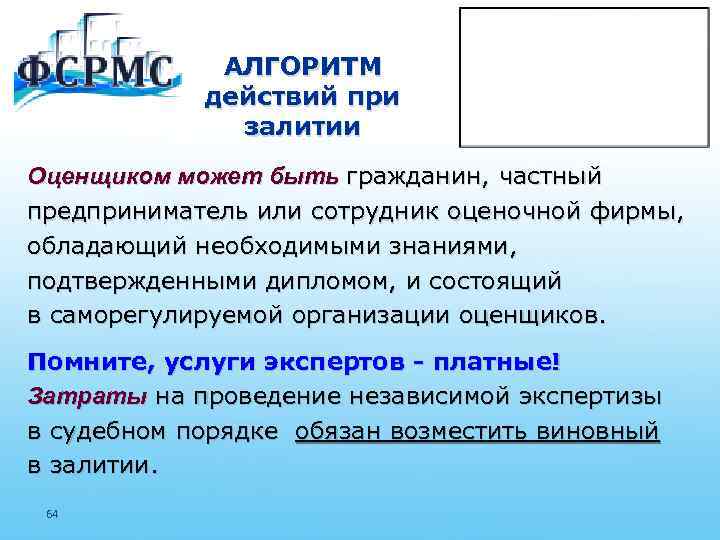 ФСРМС

АЛГОРИТМ действий при залитии

Оценщиком может быть гражданин, частный предприниматель или сотрудник оценочной фирмы, обладающий необходимыми знаниями, подтвержденными дипломом, и состоящий в саморегулируемой организации оценщиков.

Помните, услуги экспертов - платные!
Затраты на проведение независимой экспертизы в судебном порядке обязан возместить виновный в залитии.

64